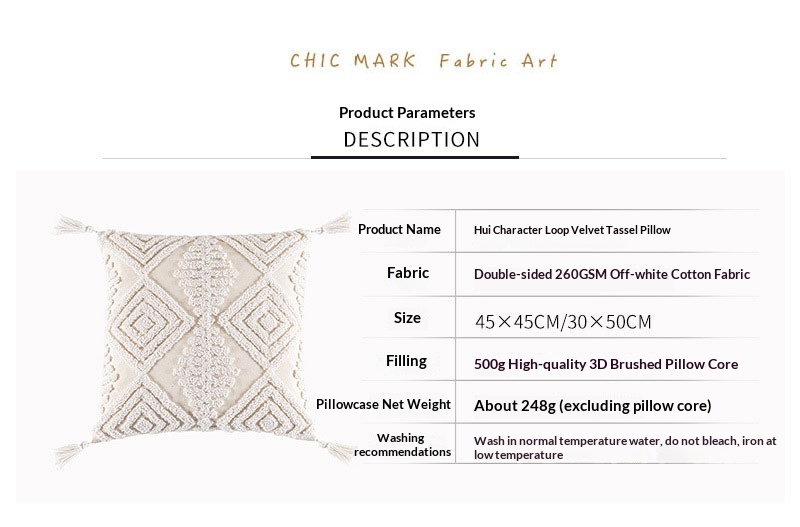 CHIC MARK Fabric Art

Product Parameters
DESCRIPTION

Product Name
Hui Character Loop Velvet Tassel Pillow

Fabric
Double-sided 260GSM Off-white Cotton Fabric

Size
45×45CM/30×50CM

Filling
500g High-quality 3D Brushed Pillow Core

Pillowcase Net Weight
About 248g (excluding pillow core)

Washing recommendations
Wash in normal temperature water, do not bleach, iron at low temperature